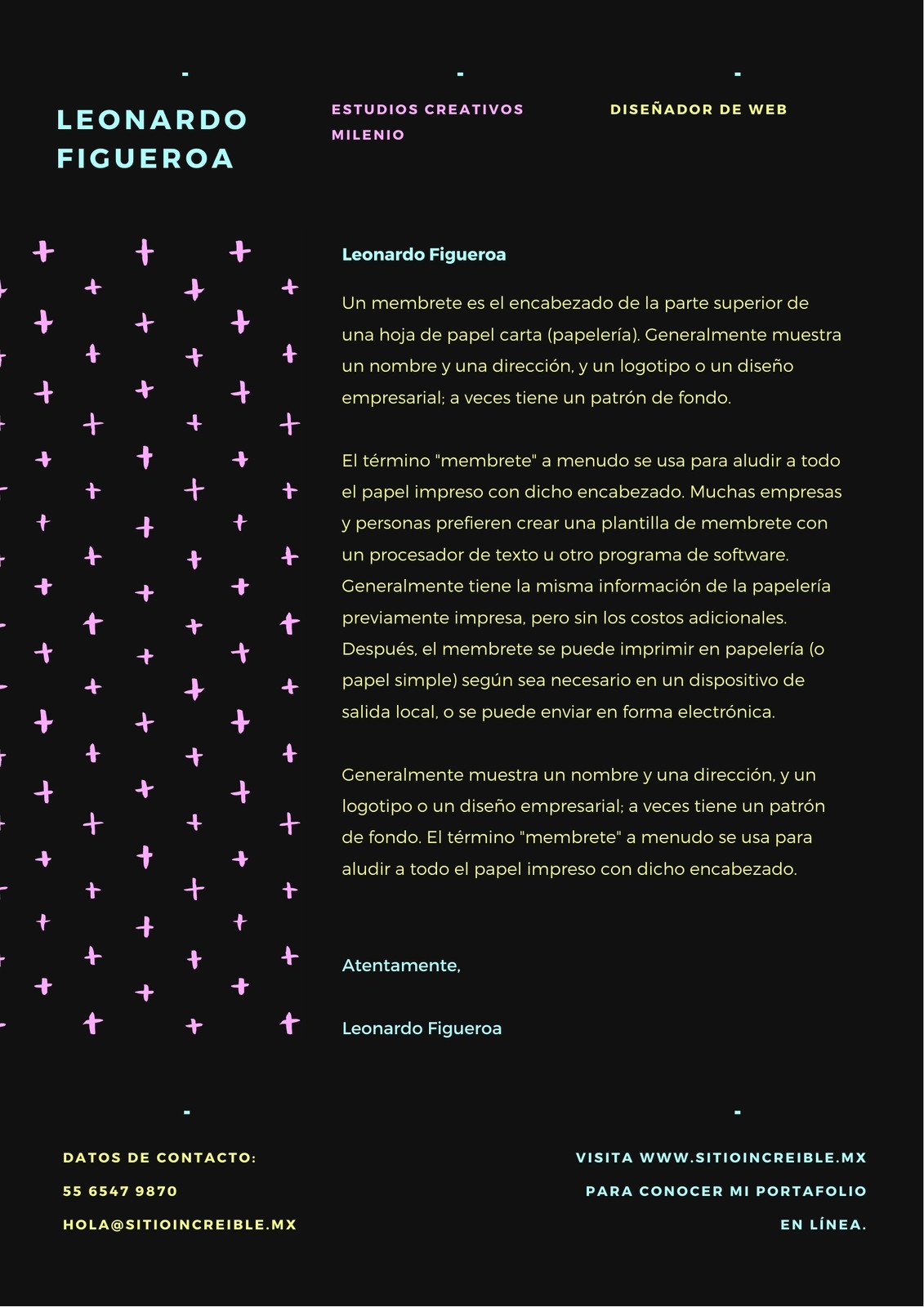 LEONARDO FIGUEROA

ESTUDIOS CREATIVOS MILENIO

DISEÑADOR DE WEB

Leonardo Figueroa

Un membrete es el encabezado de la parte superior de una hoja de papel carta (papelería). Generalmente muestra un nombre y una dirección, y un logotipo o un diseño empresarial; a veces tiene un patrón de fondo.

El término "membrete" a menudo se usa para aludir a todo el papel impreso con dicho encabezado. Muchas empresas y personas prefieren crear una plantilla de membrete con un procesador de texto u otro programa de software. Generalmente tiene la misma información de la papelería previamente impresa, pero sin los costos adicionales. Después, el membrete se puede imprimir en papelería (o papel simple) según sea necesario en un dispositivo de salida local, o se puede enviar en forma electrónica.

Generalmente muestra un nombre y una dirección, y un logotipo o un diseño empresarial; a veces tiene un patrón de fondo. El término "membrete" a menudo se usa para aludir a todo el papel impreso con dicho encabezado.

Atentamente,

Leonardo Figueroa

DATOS DE CONTACTO:
55 6547 9870
HOLA@SITIOINCREIBLE.MX

VISITA WWW.SITIOINCREIBLE.MX PARA CONOCER MI PORTAFOLIO EN LÍNEA.